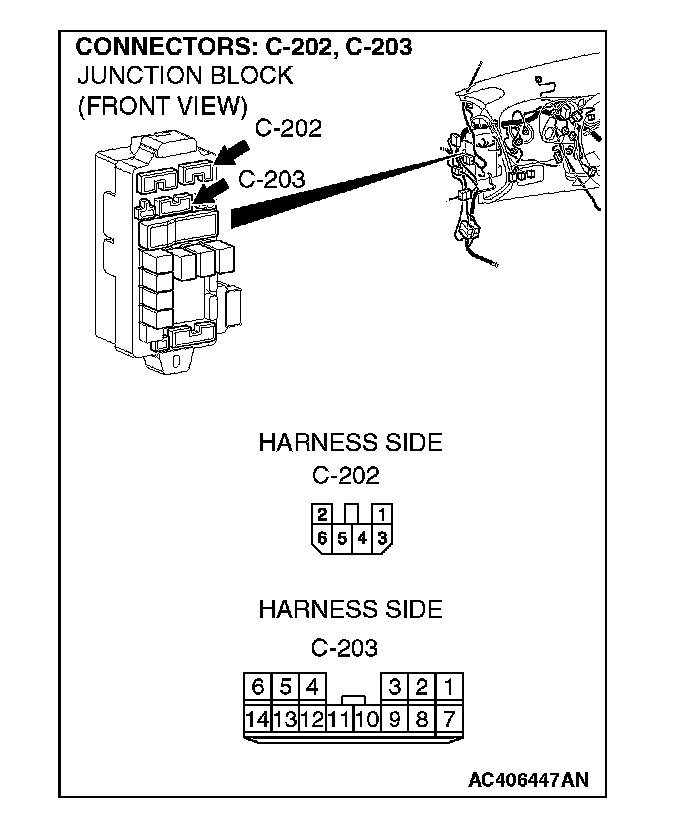 CONNECTORS: C-202, C-203
JUNCTION BLOCK
(FRONT VIEW)

C-202

C-203

HARNESS SIDE
C-202

2 1
6 5 4 3

HARNESS SIDE
C-203

6 5 4 3 2 1
14 13 12 11 10 9 8 7

AC406447AN